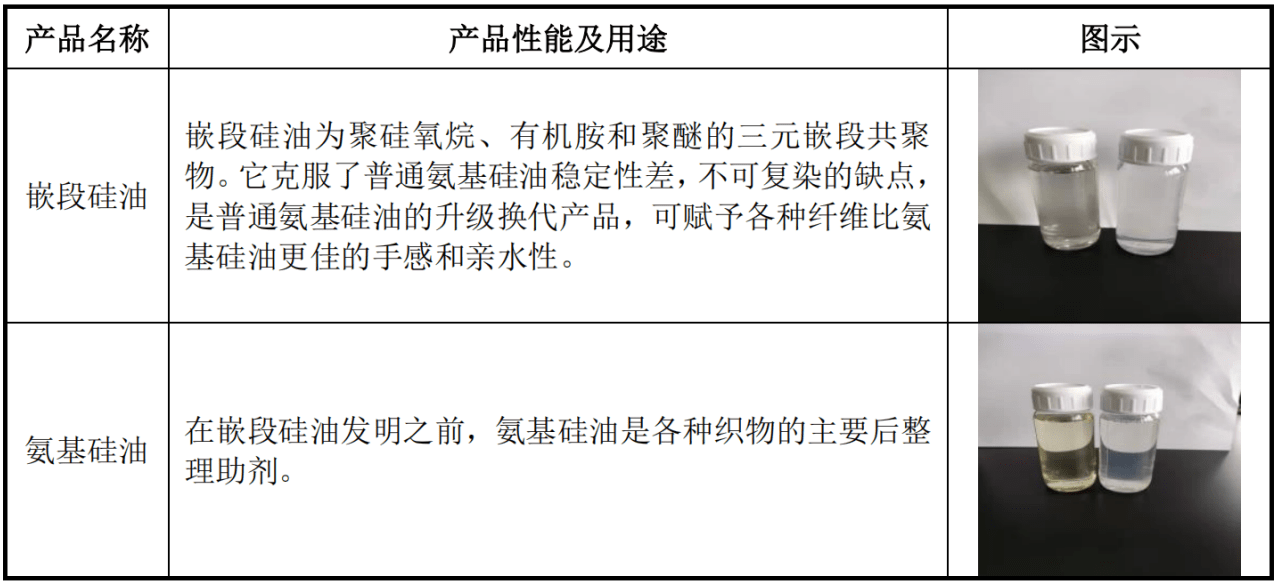 | 产品名称 | 产品性能及用途 | 图示 |
|---|---|---|
| 嵌段硅油 | 嵌段硅油为聚硅氧烷、有机胺和聚醚的三元嵌段共聚物。它克服了普通氨基硅油稳定性差，不可复染的缺点，是普通氨基硅油的升级换代产品，可赋予各种纤维比氨基硅油更佳的手感和亲水性。 | |
| 氨基硅油 | 在嵌段硅油发明之前，氨基硅油是各种织物的主要后整理助剂。 | |